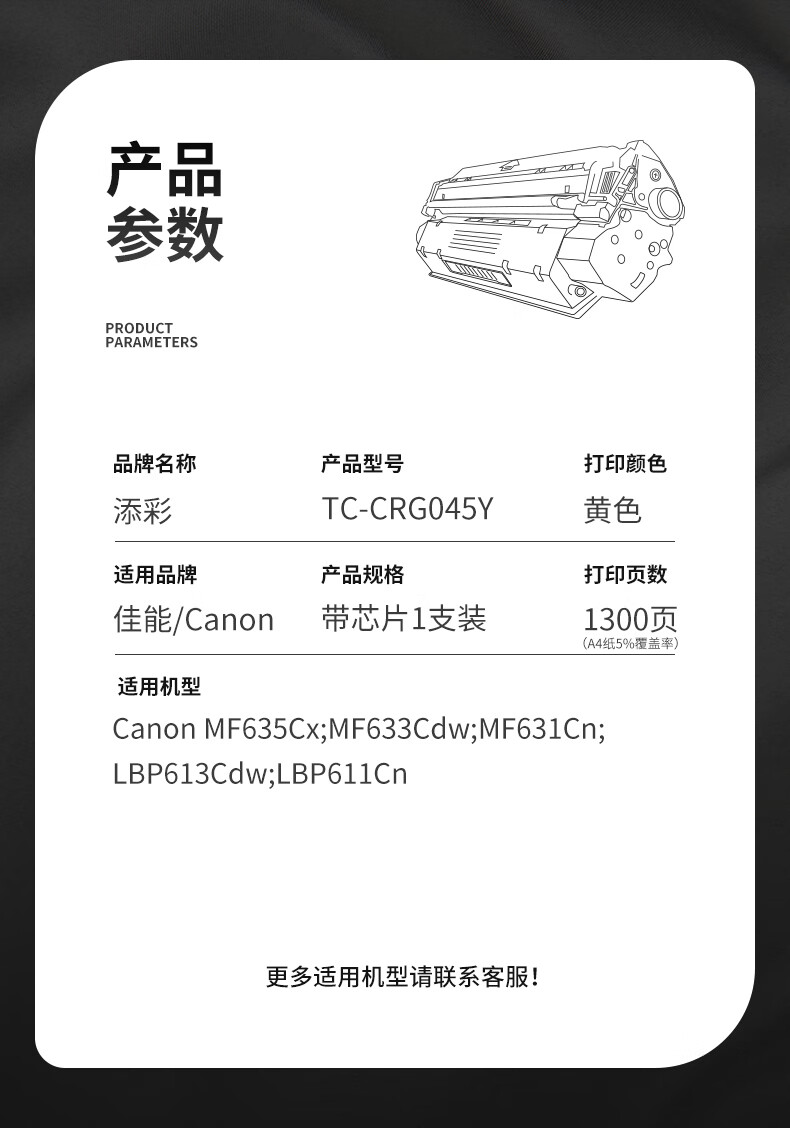 产品
参数

PRODUCT
PARAMETERS

品牌名称
添彩

产品型号
TC-CRG045Y

打印颜色
黄色

适用品牌
佳能/Canon

产品规格
带芯片1支装

打印页数
1300页
(A4纸5%覆盖率)

适用机型
Canon MF635Cx;MF633Cdw;MF631Cn;
LBP613Cdw;LBP611Cn

更多适用机型请联系客服!